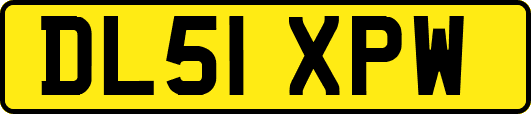 DL51 XPW